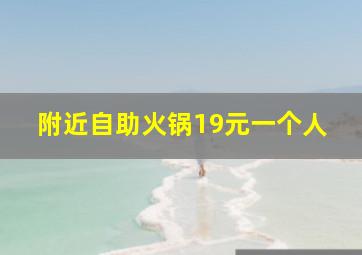 附近自助火锅19元一个人